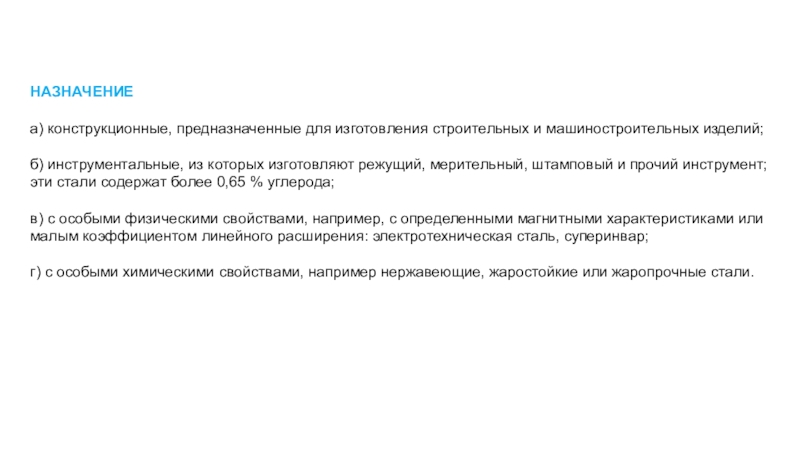 НАЗНАЧЕНИЕ

а) конструкционные, предназначенные для изготовления строительных и машиностроительных изделий;

б) инструментальные, из которых изготовляют режущий, мерительный, штамповый и прочий инструмент; эти стали содержат более 0,65 % углерода;

в) с особыми физическими свойствами, например, с определенными магнитными характеристиками или малым коэффициентом линейного расширения: электротехническая сталь, суперинвар;

г) с особыми химическими свойствами, например нержавеющие, жаростойкие или жаропрочные стали.